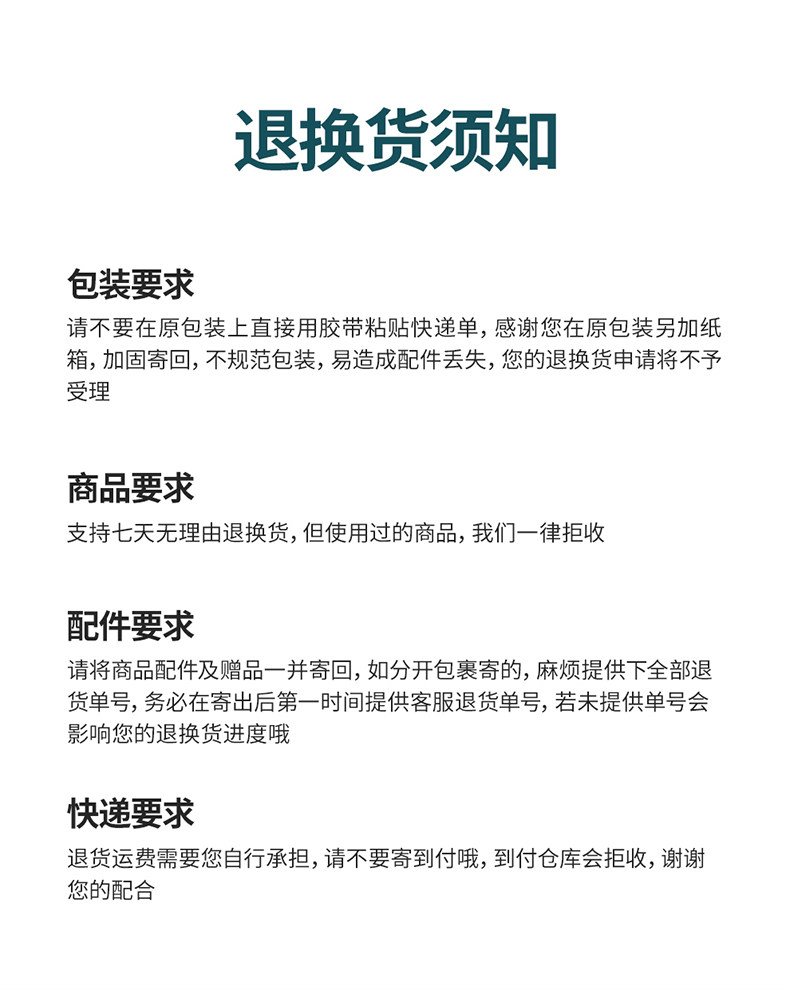 退换货须知

包装要求
请不要在原包装上直接用胶带粘贴快递单，感谢您在原包装另加纸箱，加固寄回，不规范包装，易造成配件丢失，您的退换货申请将不予受理

商品要求
支持七天无理由退换货，但使用过的商品，我们一律拒收

配件要求
请将商品配件及赠品一并寄回，如分开包裹寄的，麻烦提供下全部退货单号，务必在寄出后第一时间提供客服退货单号，若未提供单号会影响您的退换货进度哦

快递要求
退货运费需要您自行承担，请不要寄到付哦，到付仓库会拒收，谢谢您的配合